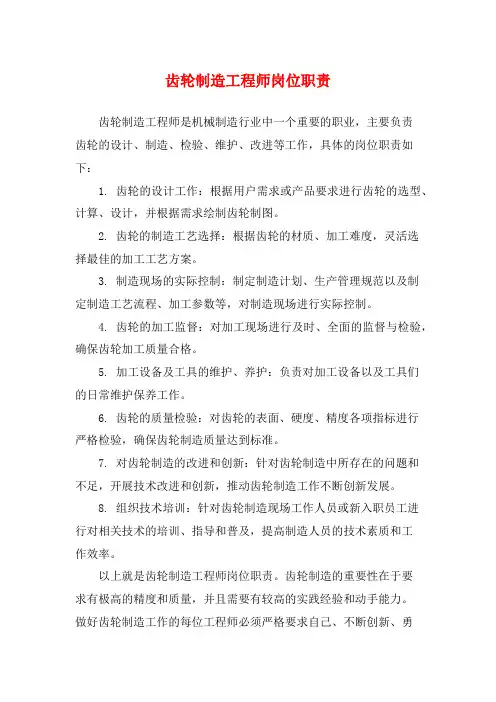 齿轮制造工程师岗位职责

齿轮制造工程师是机械制造行业中一个重要的职业，主要负责齿轮的设计、制造、检验、维护、改进等工作，具体的岗位职责如下：

1. 齿轮的设计工作：根据用户需求或产品要求进行齿轮的选型、计算、设计，并根据需求绘制齿轮制图。

2. 齿轮的制造工艺选择：根据齿轮的材质、加工难度，灵活选择最佳的加工工艺方案。

3. 制造现场的实际控制：制定制造计划、生产管理规范以及制定制造工艺流程、加工参数等，对制造现场进行实际控制。

4. 齿轮的加工监督：对加工现场进行及时、全面的监督与检验，确保齿轮加工质量合格。

5. 加工设备及工具的维护、养护：负责对加工设备以及工具们的日常维护保养工作。

6. 齿轮的质量检验：对齿轮的表面、硬度、精度各项指标进行严格检验，确保齿轮制造质量达到标准。

7. 对齿轮制造的改进和创新：针对齿轮制造中所存在的问题和不足，开展技术改进和创新，推动齿轮制造工作不断创新发展。

8. 组织技术培训：针对齿轮制造现场工作人员或新入职员工进行对相关技术的培训、指导和普及，提高制造人员的技术素质和工作效率。

以上就是齿轮制造工程师岗位职责。齿轮制造的重要性在于要求有极高的精度和质量，并且需要有较高的实践经验和动手能力。做好齿轮制造工作的每位工程师必须严格要求自己、不断创新、勇